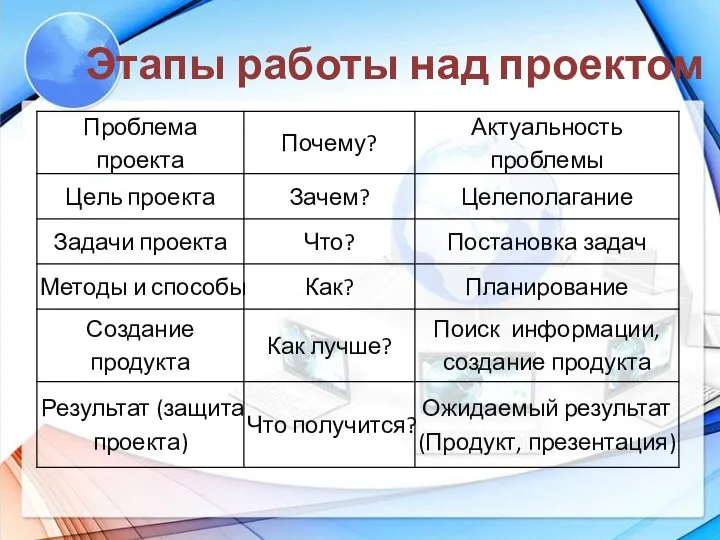 Этапы работы над проектом

| Проблема проекта | Почему? | Актуальность проблемы |
|---|---|---|
| Цель проекта | Зачем? | Целеполагание |
| Задачи проекта | Что? | Постановка задач |
| Методы и способы | Как? | Планирование |
| Создание продукта | Как лучше? | Поиск информации, создание продукта |
| Результат (защита проекта) | Что получится? | Ожидаемый результат (Продукт, презентация) |